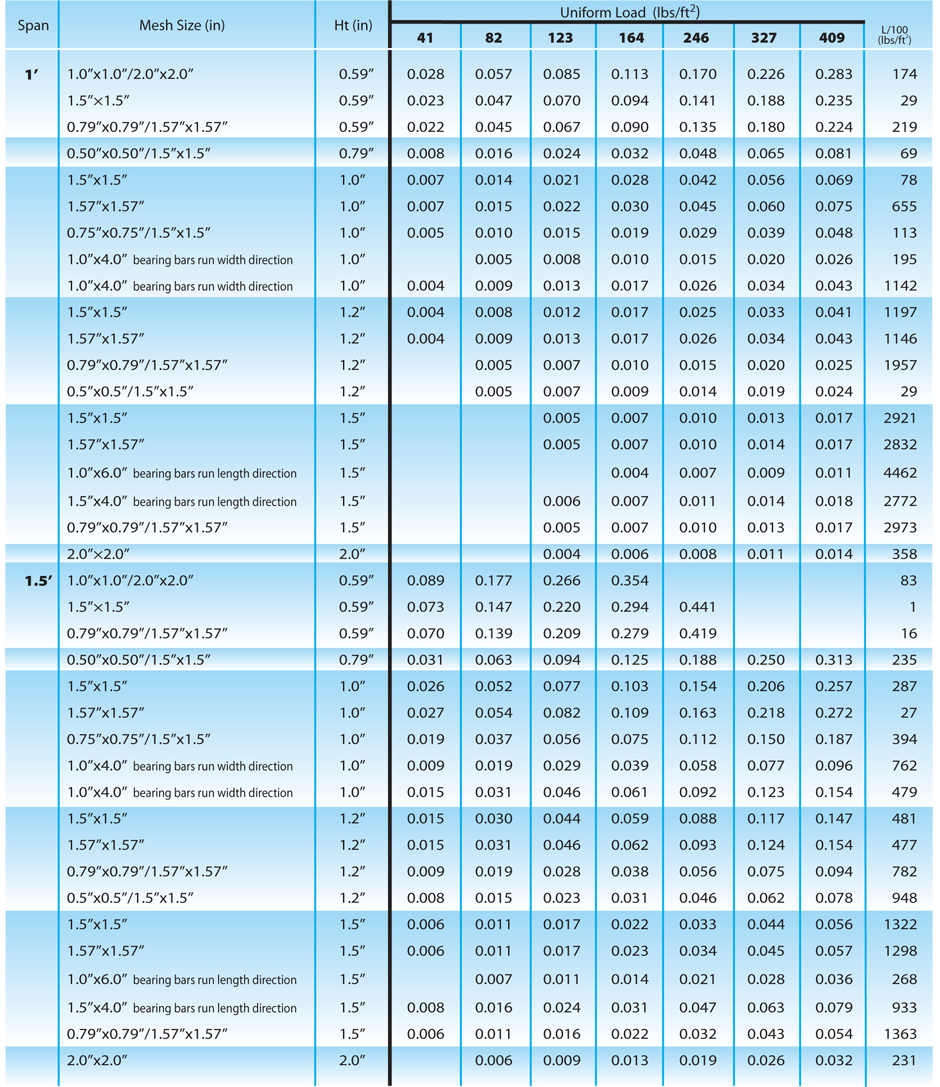 | Span | Mesh Size (in) | Ht (in) | Uniform Load (lbs/ft$^2$) 41 | 82 | 123 | 164 | 246 | 327 | 409 | L/100 (lbs/ft$^2$) |
|---|---|---|---|---|---|---|---|---|---|---|
| 1′ | 1.0″x1.0″/2.0″x2.0″ | 0.59″ | 0.028 | 0.057 | 0.085 | 0.113 | 0.170 | 0.226 | 0.283 | 174 |
| | 1.5″x1.5″ | 0.59″ | 0.023 | 0.047 | 0.070 | 0.094 | 0.141 | 0.188 | 0.235 | 29 |
| | 0.79″x0.79″/1.57″x1.57″ | 0.59″ | 0.022 | 0.045 | 0.067 | 0.090 | 0.135 | 0.180 | 0.224 | 219 |
| | 0.50″x0.50″/1.5″x1.5″ | 0.79″ | 0.008 | 0.016 | 0.024 | 0.032 | 0.048 | 0.065 | 0.081 | 69 |
| | 1.5″x1.5″ | 1.0″ | 0.007 | 0.014 | 0.021 | 0.028 | 0.042 | 0.056 | 0.069 | 78 |
| | 1.57″x1.57″ | 1.0″ | 0.007 | 0.015 | 0.022 | 0.030 | 0.045 | 0.060 | 0.075 | 655 |
| | 0.75″x0.75″/1.5″x1.5″ | 1.0″ | 0.005 | 0.010 | 0.015 | 0.019 | 0.029 | 0.039 | 0.048 | 113 |
| | 1.0″x4.0″ bearing bars run width direction | 1.0″ | | 0.005 | 0.008 | 0.010 | 0.015 | 0.020 | 0.026 | 195 |
| | 1.0″x4.0″ bearing bars run width direction | 1.0″ | 0.004 | 0.009 | 0.013 | 0.017 | 0.026 | 0.034 | 0.043 | 1142 |
| | 1.5″x1.5″ | 1.2″ | 0.004 | 0.008 | 0.012 | 0.017 | 0.025 | 0.033 | 0.041 | 1197 |
| | 1.57″x1.57″ | 1.2″ | 0.004 | 0.009 | 0.013 | 0.017 | 0.026 | 0.034 | 0.043 | 1146 |
| | 0.79″x0.79″/1.57″x1.57″ | 1.2″ | | 0.005 | 0.007 | 0.010 | 0.015 | 0.020 | 0.025 | 1957 |
| | 0.5″x0.5″/1.5″x1.5″ | 1.2″ | | 0.005 | 0.007 | 0.009 | 0.014 | 0.019 | 0.024 | 29 |
| | 1.5″x1.5″ | 1.5″ | | | 0.005 | 0.007 | 0.010 | 0.013 | 0.017 | 2921 |
| | 1.57″x1.57″ | 1.5″ | | | 0.005 | 0.007 | 0.010 | 0.014 | 0.017 | 2832 |
| | 1.0″x6.0″ bearing bars run length direction | 1.5″ | | | | 0.004 | 0.007 | 0.009 | 0.011 | 4462 |
| | 1.5″x4.0″ bearing bars run length direction | 1.5″ | | | 0.006 | 0.007 | 0.011 | 0.014 | 0.018 | 2772 |
| | 0.79″x0.79″/1.57″x1.57″ | 1.5″ | | | 0.005 | 0.007 | 0.010 | 0.013 | 0.017 | 2973 |
| | 2.0″x2.0″ | 2.0″ | | | 0.004 | 0.006 | 0.008 | 0.011 | 0.014 | 358 |
| 1.5′ | 1.0″x1.0″/2.0″x2.0″ | 0.59″ | 0.089 | 0.177 | 0.266 | 0.354 | | | | 83 |
| | 1.5″x1.5″ | 0.59″ | 0.073 | 0.147 | 0.220 | 0.294 | 0.441 | | | 1 |
| | 0.79″x0.79″/1.57″x1.57″ | 0.59″ | 0.070 | 0.139 | 0.209 | 0.279 | 0.419 | | | 16 |
| | 0.50″x0.50″/1.5″x1.5″ | 0.79″ | 0.031 | 0.063 | 0.094 | 0.125 | 0.188 | 0.250 | 0.313 | 235 |
| | 1.5″x1.5″ | 1.0″ | 0.026 | 0.052 | 0.077 | 0.103 | 0.154 | 0.206 | 0.257 | 287 |
| | 1.57″x1.57″ | 1.0″ | 0.027 | 0.054 | 0.082 | 0.109 | 0.163 | 0.218 | 0.272 | 27 |
| | 0.75″x0.75″/1.5″x1.5″ | 1.0″ | 0.019 | 0.037 | 0.056 | 0.075 | 0.112 | 0.150 | 0.187 | 394 |
| | 1.0″x4.0″ bearing bars run width direction | 1.0″ | 0.009 | 0.019 | 0.029 | 0.039 | 0.058 | 0.077 | 0.096 | 762 |
| | 1.0″x4.0″ bearing bars run width direction | 1.0″ | 0.015 | 0.031 | 0.046 | 0.061 | 0.092 | 0.123 | 0.154 | 479 |
| | 1.5″x1.5″ | 1.2″ | 0.015 | 0.030 | 0.044 | 0.059 | 0.088 | 0.117 | 0.147 | 481 |
| | 1.57″x1.57″ | 1.2″ | 0.015 | 0.031 | 0.046 | 0.062 | 0.093 | 0.124 | 0.154 | 477 |
| | 0.79″x0.79″/1.57″x1.57″ | 1.2″ | 0.009 | 0.019 | 0.028 | 0.038 | 0.056 | 0.075 | 0.094 | 782 |
| | 0.5″x0.5″/1.5″x1.5″ | 1.2″ | 0.008 | 0.015 | 0.023 | 0.031 | 0.046 | 0.062 | 0.078 | 948 |
| | 1.5″x1.5″ | 1.5″ | 0.006 | 0.011 | 0.017 | 0.022 | 0.033 | 0.044 | 0.056 | 1322 |
| | 1.57″x1.57″ | 1.5″ | 0.006 | 0.011 | 0.017 | 0.023 | 0.034 | 0.045 | 0.057 | 1298 |
| | 1.0″x6.0″ bearing bars run length direction | 1.5″ | | 0.007 | 0.011 | 0.014 | 0.021 | 0.028 | 0.036 | 268 |
| | 1.5″x4.0″ bearing bars run length direction | 1.5″ | 0.008 | 0.016 | 0.024 | 0.031 | 0.047 | 0.063 | 0.079 | 933 |
| | 0.79″x0.79″/1.57″x1.57″ | 1.5″ | 0.006 | 0.011 | 0.016 | 0.022 | 0.032 | 0.043 | 0.054 | 1363 |
| | 2.0″x2.0″ | 2.0″ | | 0.006 | 0.009 | 0.013 | 0.019 | 0.026 | 0.032 | 231 |